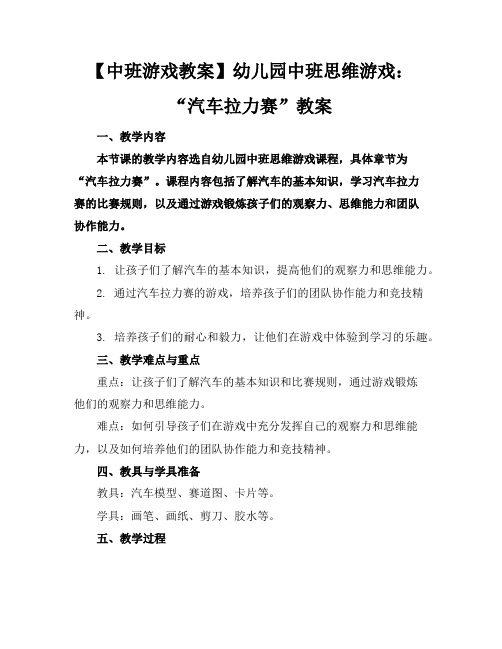 【中班游戏教案】幼儿园中班思维游戏：“汽车拉力赛”教案

一、教学内容

本节课的教学内容选自幼儿园中班思维游戏课程，具体章节为“汽车拉力赛”。课程内容包括了解汽车的基本知识，学习汽车拉力赛的比赛规则，以及通过游戏锻炼孩子们的观察力、思维能力和团队协作能力。

二、教学目标

1. 让孩子们了解汽车的基本知识，提高他们的观察力和思维能力。

2. 通过汽车拉力赛的游戏，培养孩子们的团队协作能力和竞技精神。

3. 培养孩子们的耐心和毅力，让他们在游戏中体验到学习的乐趣。

三、教学难点与重点

重点：让孩子们了解汽车的基本知识和比赛规则，通过游戏锻炼他们的观察力和思维能力。

难点：如何引导孩子们在游戏中充分发挥自己的观察力和思维能力，以及如何培养他们的团队协作能力和竞技精神。

四、教具与学具准备

教具：汽车模型、赛道图、卡片等。

学具：画笔、画纸、剪刀、胶水等。

五、教学过程